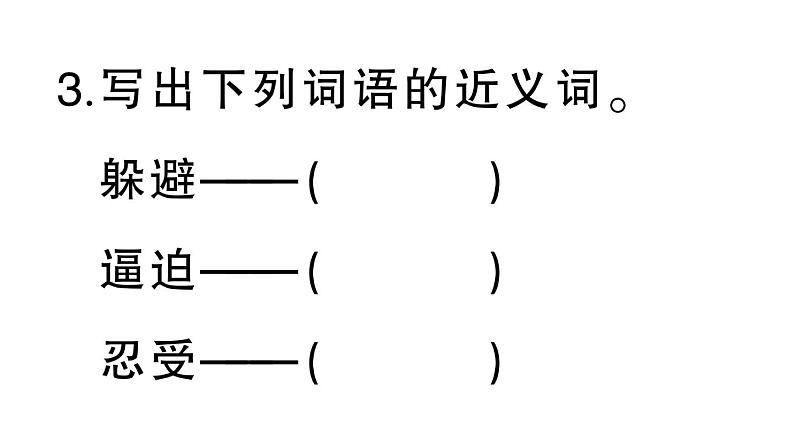 3.写出下列词语的近义词。

躲避——(　　　　)

逼迫——(　　　　)

忍受——(　　　　)